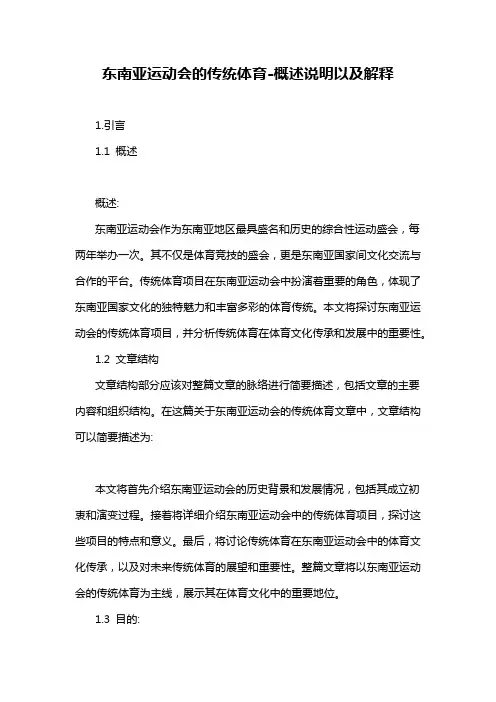 东南亚运动会的传统体育-概述说明以及解释

1.引言

1.1 概述

概述:

东南亚运动会作为东南亚地区最具盛名和历史的综合性运动盛会，每两年举办一次。其不仅是体育竞技的盛会，更是东南亚国家间文化交流与合作的平台。传统体育项目在东南亚运动会中扮演着重要的角色，体现了东南亚国家文化的独特魅力和丰富多彩的体育传统。本文将探讨东南亚运动会的传统体育项目，并分析传统体育在体育文化传承和发展中的重要性。

1.2 文章结构

文章结构部分应该对整篇文章的脉络进行简要描述，包括文章的主要内容和组织结构。在这篇关于东南亚运动会的传统体育文章中，文章结构可以简要描述为:

本文将首先介绍东南亚运动会的历史背景和发展情况，包括其成立初衷和演变过程。接着将详细介绍东南亚运动会中的传统体育项目，探讨这些项目的特点和意义。最后，将讨论传统体育在东南亚运动会中的体育文化传承，以及对未来传统体育的展望和重要性。整篇文章将以东南亚运动会的传统体育为主线，展示其在体育文化中的重要地位。

1.3 目的: